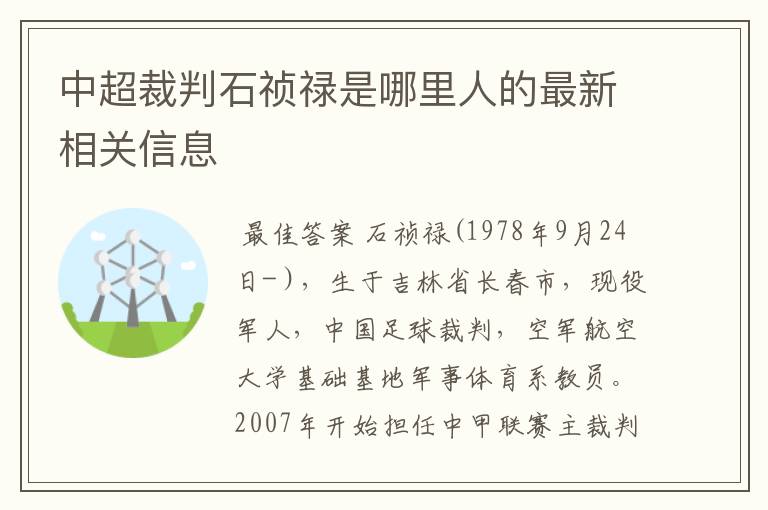 中超裁判石祯禄是哪里人的最新相关信息

最佳答案 石祯禄(1978年9月24日-)，生于吉林省长春市，现役军人，中国足球裁判，空军航空大学基础基地军事体育系教员。2007年开始担任中甲联赛主裁判